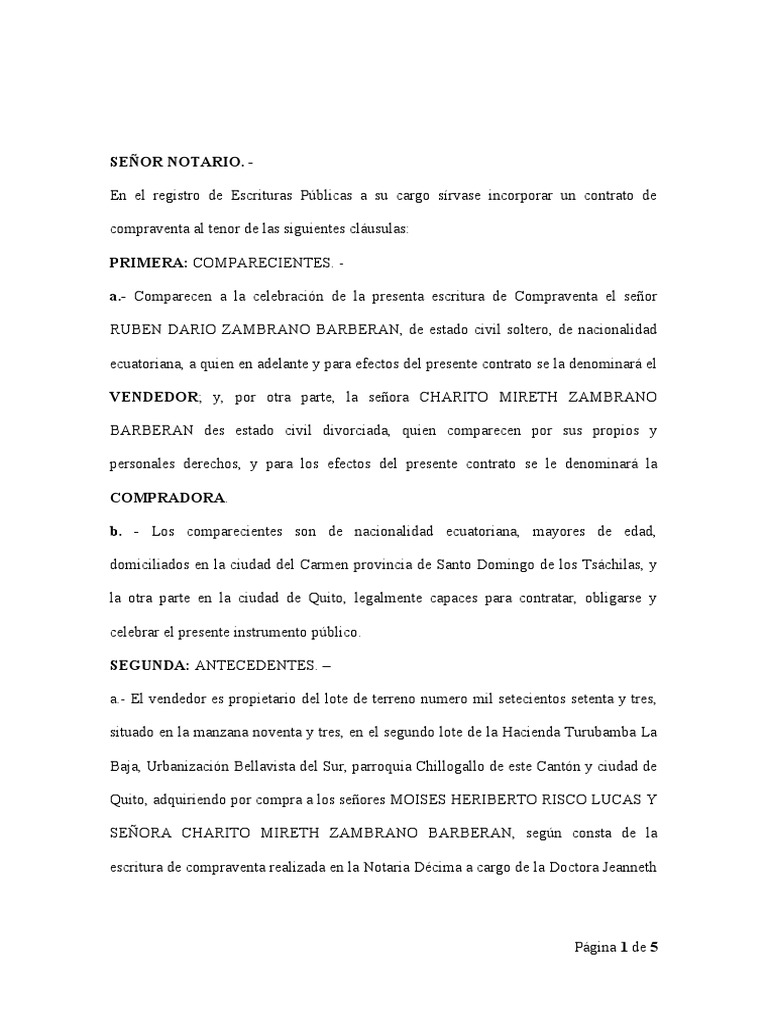 SEÑOR NOTARIO. -

En el registro de Escrituras Públicas a su cargo sírvase incorporar un contrato de compraventa al tenor de las siguientes cláusulas:

PRIMERA: COMPARECIENTES. -

a.- Comparecen a la celebración de la presenta escritura de Compraventa el señor RUBEN DARIO ZAMBRANO BARBERAN, de estado civil soltero, de nacionalidad ecuatoriana, a quien en adelante y para efectos del presente contrato se la denominará el VENDEDOR; y, por otra parte, la señora CHARITO MIRETH ZAMBRANO BARBERAN des estado civil divorciada, quien comparecen por sus propios y personales derechos, y para los efectos del presente contrato se le denominará la COMPRADORA.

b. - Los comparecientes son de nacionalidad ecuatoriana, mayores de edad, domiciliados en la ciudad del Carmen provincia de Santo Domingo de los Tsáchilas, y la otra parte en la ciudad de Quito, legalmente capaces para contratar, obligarse y celebrar el presente instrumento público.

SEGUNDA: ANTECEDENTES. –

a.- El vendedor es propietario del lote de terreno numero mil setecientos setenta y tres, situado en la manzana noventa y tres, en el segundo lote de la Hacienda Turubamba La Baja, Urbanización Bellavista del Sur, parroquia Chillogallo de este Cantón y ciudad de Quito, adquiriendo por compra a los señores MOISES HERIBERTO RISCO LUCAS Y SEÑORA CHARITO MIRETH ZAMBRANO BARBERAN, según consta de la escritura de compraventa realizada en la Notaria Décima a cargo de la Doctora Jeanneth

Página 1 de 5